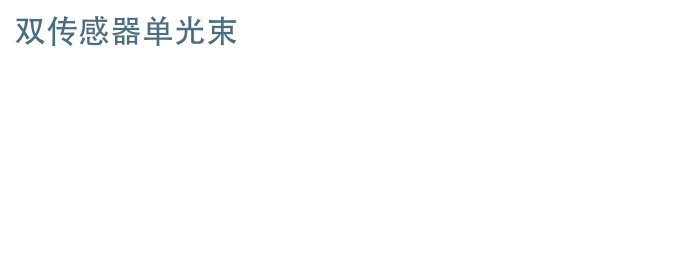 双传感器单光束